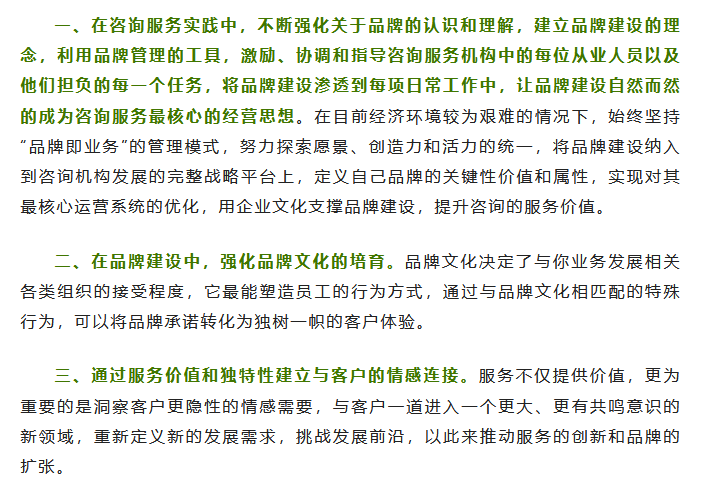 一、在咨询服务实践中，不断强化关于品牌的认识和理解，建立品牌建设的理念，利用品牌管理的工具，激励、协调和指导咨询服务机构中的每位从业人员以及他们担负的每一个任务，将品牌建设渗透到每项日常工作中，让品牌建设自然而然的成为咨询服务最核心的经营思想。在目前经济环境较为艰难的情况下，始终坚持“品牌即业务”的管理模式，努力探索愿景、创造力和活力的统一，将品牌建设纳入到咨询机构发展的完整战略平台上，定义自己品牌的关键性价值和属性，实现对其最核心运营系统的优化，用企业文化支撑品牌建设，提升咨询的服务价值。

二、在品牌建设中，强化品牌文化的培育。品牌文化决定了与你业务发展相关各类组织的接受程度，它最能塑造员工的行为方式，通过与品牌文化相匹配的特殊行为，可以将品牌承诺转化为独树一帜的客户体验。

三、通过服务价值和独特性建立与客户的情感连接。服务不仅提供价值，更为重要的是洞察客户更隐性的情感需要，与客户一道进入一个更大、更有共鸣意识的新领域，重新定义新的发展需求，挑战发展前沿，以此来推动服务的创新和品牌的扩张。